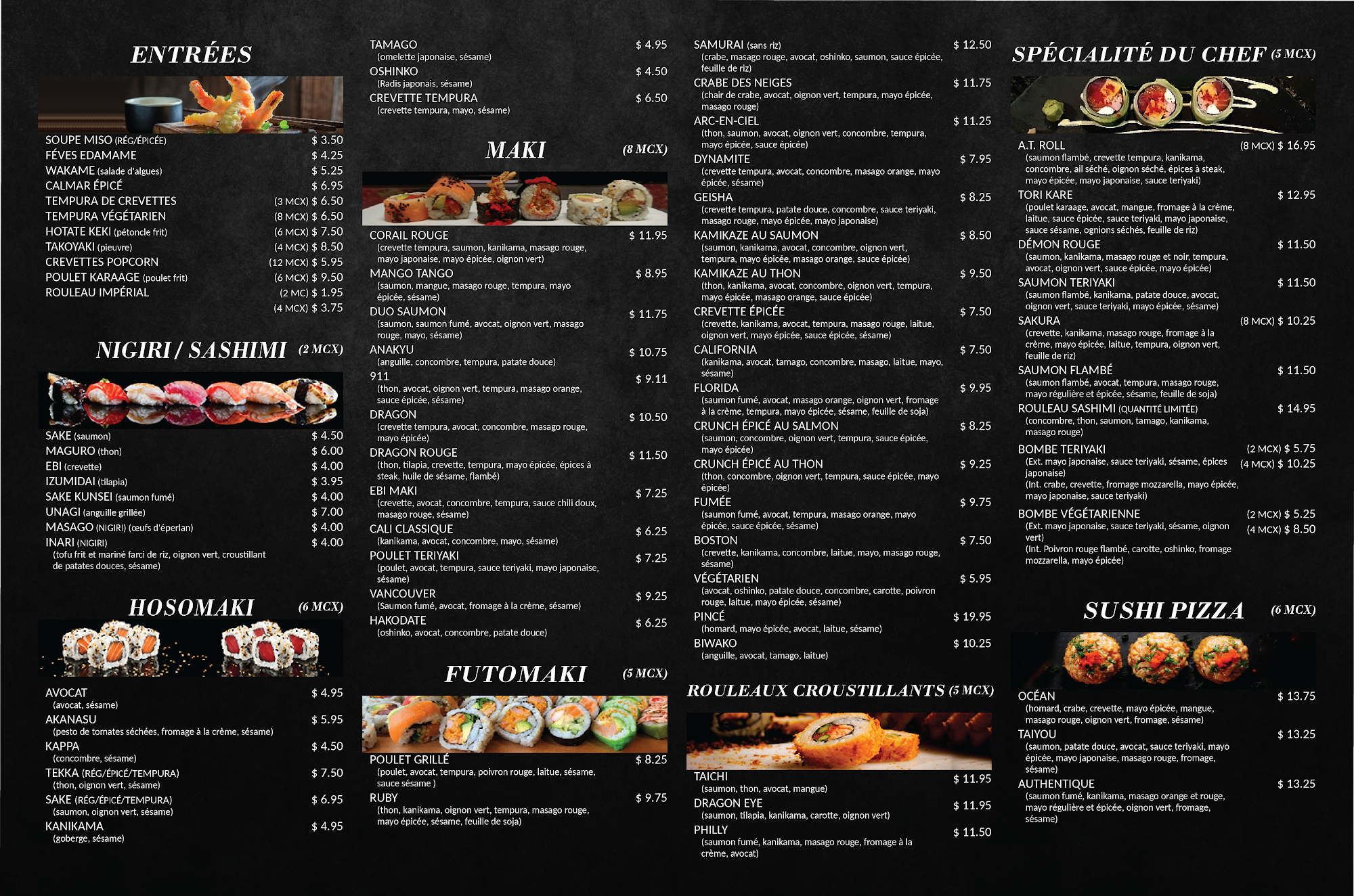 ENTRÉES

SOUPE MISO (RÉG/ÉPICÉE) $ 3.50
FÉVES EDAMAME $ 4.25
WAKAME (salade d'algues) $ 5.25
CALMAR ÉPICÉ $ 6.95
TEMPURA DE CREVETTES (3 MCX) $ 6.50
TEMPURA VÉGÉTARIEN (8 MCX) $ 6.50
HOTATE KEKI (pétoncle frit) (6 MCX) $ 7.50
TAKOYAKI (pieuvre) (4 MCX) $ 8.50
CREVETTES POPCORN (12 MCX) $ 5.95
POULET KARAAGE (poulet frit) (6 MCX) $ 9.50
ROULEAU IMPÉRIAL (2 MC) $ 1.95
(4 MCX) $ 3.75

NIGIRI / SASHIMI (2 MCX)

SAKE (saumon) $ 4.50
MAGURO (thon) $ 6.00
EBI (crevette) $ 4.00
IZUMIDAI (tilapia) $ 3.95
SAKE KUNSEI (saumon fumé) $ 4.00
UNAGI (anguille grillée) $ 7.00
MASAGO (NIGIRI) (œufs d'éperlan) $ 4.00
INARI (NIGIRI) $ 4.00
(tofu frit et mariné farci de riz, oignon vert, croustillant de patates douces, sésame)

HOSOMAKI (6 MCX)

AVOCAT $ 4.95
(avocat, sésame)
AKANASU $ 5.95
(pesto de tomates séchées, fromage à la crème, sésame)
KAPPA $ 4.50
(concombre, sésame)
TEKKA (RÉG/ÉPICÉ/TEMPURA) $ 7.50
(thon, oignon vert, sésame)
SAKE (RÉG/ÉPICÉ/TEMPURA) $ 6.95
(saumon, oignon vert, sésame)
KANIKAMA $ 4.95
(goberge, sésame)

TAMAGO $ 4.95
(omelette japonaise, sésame)
OSHINKO $ 4.50
(Radis japonais, sésame)
CREVETTE TEMPURA $ 6.50
(crevette tempura, mayo, sésame)

MAKI (8 MCX)

CORAIL ROUGE $ 11.95
(crevette tempura, saumon, kanikama, masago rouge, mayo japonaise, mayo épicée, oignon vert)
MANGO TANGO $ 8.95
(saumon, mangue, masago rouge, tempura, mayo épicée, sésame)
DUO SAUMON $ 11.75
(saumon, saumon fumé, avocat, oignon vert, masago rouge, mayo, sésame)
ANAKYU $ 10.75
(anguille, concombre, tempura, patate douce)
911 $ 9.11
(thon, avocat, oignon vert, tempura, masago orange, sauce épicée, sésame)
DRAGON $ 10.50
(crevette tempura, avocat, concombre, masago rouge, mayo épicée)
DRAGON ROUGE $ 11.50
(thon, tilapia, crevette, tempura, mayo épicée, épices à steak, huile de sésame, flambé)
EBI MAKI $ 7.25
(crevette, avocat, concombre, tempura, sauce chili doux, masago rouge, sésame)
CALI CLASSIQUE $ 6.25
(kanikama, avocat, concombre, mayo, sésame)
POULET TERIYAKI $ 7.25
(poulet, avocat, tempura, sauce teriyaki, mayo japonaise, sésame)
VANCOUVER $ 9.25
(Saumon fumé, avocat, fromage à la crème, sésame)
HAKODATE $ 6.25
(oshinko, avocat, concombre, patate douce)

FUTOMAKI (5 MCX)

POULET GRILLÉ $ 8.25
(poulet, avocat, tempura, poivron rouge, laitue, sésame, sauce sésame )
RUBY $ 9.75
(thon, kanikama, oignon vert, tempura, masago rouge, mayo épicée, sésame, feuille de soja)

SAMURAI (sans riz) $ 12.50
(crabe, masago rouge, avocat, oshinko, saumon, sauce épicée, feuille de riz)
CRABE DES NEIGES $ 11.75
(chair de crabe, avocat, oignon vert, tempura, mayo épicée, masago rouge)
ARC-EN-CIEL $ 11.25
(thon, saumon, avocat, oignon vert, concombre, tempura, mayo épicée, sauce épicée)
DYNAMITE $ 7.95
(crevette tempura, avocat, concombre, masago orange, mayo épicée, sésame)
GEISHA $ 8.25
(crevette tempura, patate douce, concombre, sauce teriyaki, masago rouge, mayo épicée, mayo japonaise)
KAMIKAZE AU SAUMON $ 8.50
(saumon, kanikama, avocat, concombre, oignon vert, tempura, mayo épicée, masago orange, sauce épicée)
KAMIKAZE AU THON $ 9.50
(thon, kanikama, avocat, concombre, oignon vert, tempura, mayo épicée, masago orange, sauce épicée)
CREVETTE ÉPICÉE $ 7.50
(crevette, kanikama, avocat, tempura, masago rouge, laitue, oignon vert, mayo épicée, sauce épicée, sésame)
CALIFORNIA $ 7.50
(kanikama, avocat, tamago, concombre, masago, laitue, mayo, sésame)
FLORIDA $ 9.95
(saumon fumé, avocat, masago orange, oignon vert, fromage à la crème, tempura, mayo épicée, sésame, feuille de soja)
CRUNCH ÉPICÉ AU SALMON $ 8.25
(saumon, concombre, oignon vert, tempura, sauce épicée, mayo épicée)
CRUNCH ÉPICÉ AU THON $ 9.25
(thon, concombre, oignon vert, tempura, sauce épicée, mayo épicée)
FUMÉE $ 9.75
(saumon fumé, avocat, tempura, masago orange, mayo épicée, sauce épicée, sésame)
BOSTON $ 7.50
(crevette, kanikama, concombre, laitue, mayo, masago rouge, sésame)
VÉGÉTARIEN $ 5.95
(avocat, oshinko, patate douce, concombre, carotte, poivron rouge, laitue, mayo épicée, sésame)
PINCÉ $ 19.95
(homard, mayo épicée, avocat, laitue, sésame)
BIWAKO $ 10.25
(anguille, avocat, tamago, laitue)

ROULEAUX CROUSTILLANTS (5 MCX)

TAICHI $ 11.95
(saumon, thon, avocat, mangue)
DRAGON EYE $ 11.95
(saumon, tilapia, kanikama, carotte, oignon vert)
PHILLY $ 11.50
(saumon fumé, kanikama, masago rouge, fromage à la crème, avocat)

SPÉCIALITÉ DU CHEF (5 MCX)

A.T. ROLL (8 MCX) $ 16.95
(saumon flambé, crevette tempura, kanikama, concombre, ail séché, oignon séché, épices à steak, mayo épicée, mayo japonaise, sauce teriyaki)
TORI KARE $ 12.95
(poulet karaage, avocat, mangue, fromage à la crème, laitue, sauce épicée, sauce teriyaki, mayo japonaise, sauce sésame, ognions séchés, feuille de riz)
DÉMON ROUGE $ 11.50
(saumon, kanikama, masago rouge et noir, tempura, avocat, oignon vert, sauce épicée, mayo épicée)
SAUMON TERIYAKI $ 11.50
(saumon flambé, kanikama, patate douce, avocat, oignon vert, sauce teriyaki, mayo épicée, sésame)
SAKURA (8 MCX) $ 10.25
(crevette, kanikama, masago rouge, fromage à la crème, mayo épicée, laitue, tempura, oignon vert, feuille de riz)
SAUMON FLAMBÉ $ 11.50
(saumon flambé, avocat, tempura, masago rouge, mayo régulière et épicée, sésame, feuille de soja)
ROULEAU SASHIMI (QUANTITÉ LIMITÉE) $ 14.95
(concombre, thon, saumon, tamago, kanikama, masago rouge)
BOMBE TERIYAKI (2 MCX) $ 5.75
(4 MCX) $ 10.25
(Ext. mayo japonaise, sauce teriyaki, sésame, épices japonaise)
(Int. crabe, crevette, fromage mozzarella, mayo épicée, mayo japonaise, sauce teriyaki)
BOMBE VÉGÉTARIENNE (2 MCX) $ 5.25
(4 MCX) $ 8.50
(Ext. mayo japonaise, sauce teriyaki, sésame, oignon vert)
(Int. Poivron rouge flambé, carotte, oshinko, fromage mozzarella, mayo épicée)

SUSHI PIZZA (6 MCX)

OCÉAN $ 13.75
(homard, crabe, crevette, mayo épicée, mangue, masago rouge, oignon vert, fromage, sésame)
TAIYOU $ 13.25
(saumon, patate douce, avocat, sauce teriyaki, mayo épicée, mayo japonaise, masago rouge, fromage, sésame)
AUTHENTIQUE $ 13.25
(saumon fumé, kanikama, masago orange et rouge, mayo régulière et épicée, oignon vert, fromage, sésame)